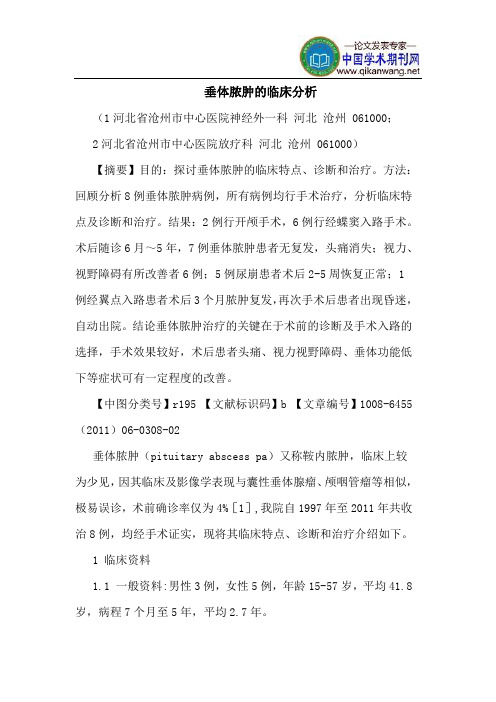 —论文发表专家—
中国学术期刊网
www.qikanwang.net

垂体脓肿的临床分析

（1河北省沧州市中心医院神经外一科 河北 沧州 061000；

2河北省沧州市中心医院放疗科 河北 沧州 061000）

【摘要】目的：探讨垂体脓肿的临床特点、诊断和治疗。方法：回顾分析8例垂体脓肿病例，所有病例均行手术治疗，分析临床特点及诊断和治疗。结果：2例行开颅手术，6例行经蝶窦入路手术。术后随诊6月～5年，7例垂体脓肿患者无复发，头痛消失；视力、视野障碍有所改善者6例；5例尿崩患者术后2-5周恢复正常；1例经翼点入路患者术后3个月脓肿复发，再次手术后患者出现昏迷，自动出院。结论垂体脓肿治疗的关键在于术前的诊断及手术入路的选择，手术效果较好，术后患者头痛、视力视野障碍、垂体功能低下等症状可有一定程度的改善。

【中图分类号】r195 【文献标识码】b 【文章编号】1008-6455（2011）06-0308-02

垂体脓肿（pituitary abscess pa）又称鞍内脓肿，临床上较为少见，因其临床及影像学表现与囊性垂体腺瘤、颅咽管瘤等相似，极易误诊，术前确诊率仅为4%［1］，我院自1997年至2011年共收治8例，均经手术证实，现将其临床特点、诊断和治疗介绍如下。

1 临床资料

1.1 一般资料：男性3例，女性5例，年龄15-57岁，平均41.8岁，病程7个月至5年，平均2.7年。